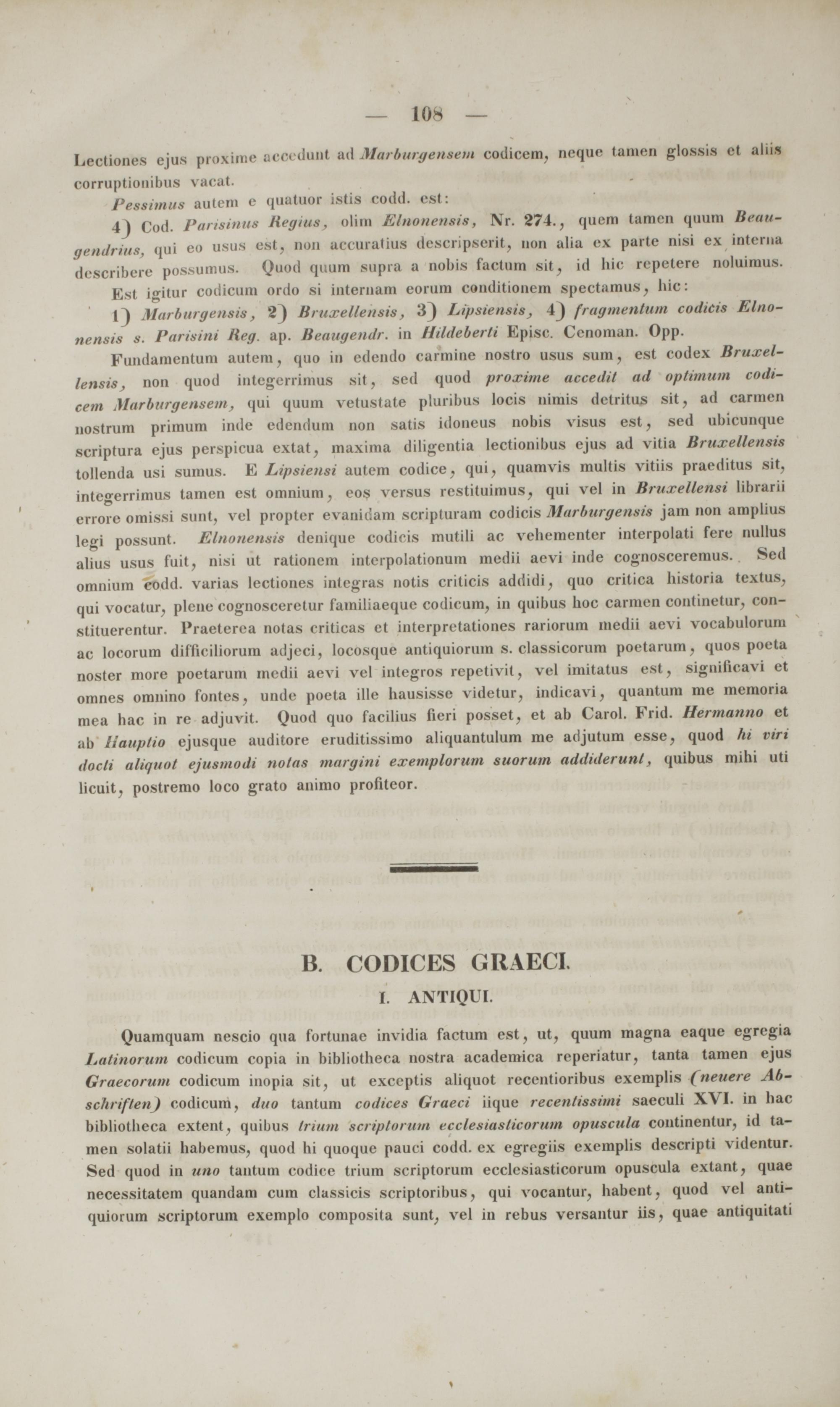 — 108 —

Lectiones ejus proxime accedunt ad Marburgensem codicem, neque tamen glossis et aliis corruptionibus vacat.

Pessimus autem e quatuor istis codd. est:

4) Cod. Parisinus Regius, olim Elnonensis, Nr. 274., quem tamen quum Beaugendrius, qui eo usus est, non accuratius descripserit, non alia ex parte nisi ex interna describere possumus. Quod quum supra a nobis factum sit, id hic repetere noluimus.

Est igitur codicum ordo si internam eorum conditionem spectamus, hic:

1) Marburgensis, 2) Bruxellensis, 3) Lipsiensis, 4) fragmentum codicis Elnonensis s. Parisini Reg. ap. Beaugendr. in Hildeberti Episc. Cenoman. Opp.

Fundamentum autem, quo in edendo carmine nostro usus sum, est codex Bruxellensis, non quod integerrimus sit, sed quod proxime accedit ad optimum codicem Marburgensem, qui quum vetustate pluribus locis nimis detritus sit, ad carmen nostrum primum inde edendum non satis idoneus nobis visus est, sed ubicunque scriptura ejus perspicua extat, maxima diligentia lectionibus ejus ad vitia Bruxellensis tollenda usi sumus. E Lipsiensi autem codice, qui, quamvis multis vitiis praeditus sit, integerrimus tamen est omnium, eos versus restituimus, qui vel in Bruxellensi librarii errore omissi sunt, vel propter evanidam scripturam codicis Marburgensis jam non amplius legi possunt. Elnonensis denique codicis mutili ac vehementer interpolati fere nullus alius usus fuit, nisi ut rationem interpolationum medii aevi inde cognosceremus. Sed omnium codd. varias lectiones integras notis criticis addidi, quo critica historia textus, qui vocatur, plene cognosceretur familiaeque codicum, in quibus hoc carmen continetur, constituerentur. Praeterea notas criticas et interpretationes rariorum medii aevi vocabulorum ac locorum difficiliorum adjeci, locosque antiquiorum s. classicorum poetarum, quos poeta noster more poetarum medii aevi vel integros repetivit, vel imitatus est, significavi et omnes omnino fontes, unde poeta ille hausisse videtur, indicavi, quantum me memoria mea hac in re adjuvit. Quod quo facilius fieri posset, et ab Carol. Frid. Hermanno et ab Hauptio ejusque auditore eruditissimo aliquantulum me adjutum esse, quod hi viri docti aliquot ejusmodi notas margini exemplorum suorum addiderunt, quibus mihi uti licuit, postremo loco grato animo profiteor.

B. CODICES GRAECI.

I. ANTIQUI.

Quamquam nescio qua fortunae invidia factum est, ut, quum magna eaque egregia Latinorum codicum copia in bibliotheca nostra academica reperiatur, tanta tamen ejus Graecorum codicum inopia sit, ut exceptis aliquot recentioribus exemplis (neuere Abschriften) codicum, duo tantum codices Graeci iique recentissimi saeculi XVI. in hac bibliotheca extent, quibus trium scriptorum ecclesiasticorum opuscula continentur, id tamen solatii habemus, quod hi quoque pauci codd. ex egregiis exemplis descripti videntur. Sed quod in uno tantum codice trium scriptorum ecclesiasticorum opuscula extant, quae necessitatem quandam cum classicis scriptoribus, qui vocantur, habent, quod vel antiquiorum scriptorum exemplo composita sunt, vel in rebus versantur iis, quae antiquitati